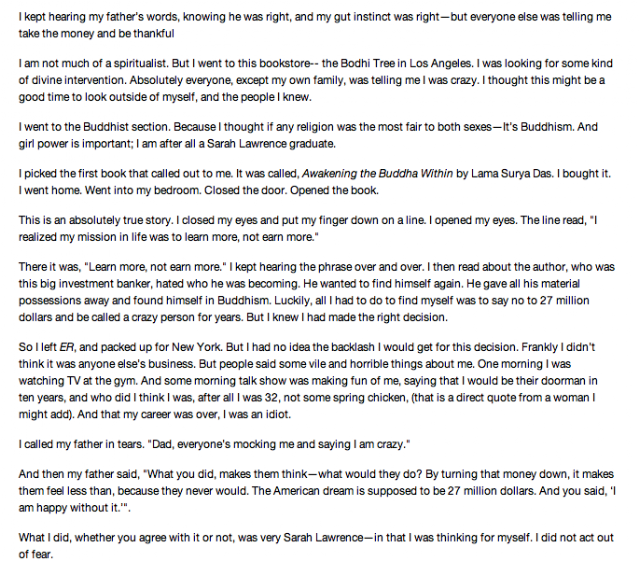 I kept hearing my father's words, knowing he was right, and my gut instinct was right—but everyone else was telling me take the money and be thankful

I am not much of a spiritualist. But I went to this bookstore-- the Bodhi Tree in Los Angeles. I was looking for some kind of divine intervention. Absolutely everyone, except my own family, was telling me I was crazy. I thought this might be a good time to look outside of myself, and the people I knew.

I went to the Buddhist section. Because I thought if any religion was the most fair to both sexes—It's Buddhism. And girl power is important; I am after all a Sarah Lawrence graduate.

I picked the first book that called out to me. It was called, Awakening the Buddha Within by Lama Surya Das. I bought it. I went home. Went into my bedroom. Closed the door. Opened the book.

This is an absolutely true story. I closed my eyes and put my finger down on a line. I opened my eyes. The line read, "I realized my mission in life was to learn more, not earn more."

There it was, "Learn more, not earn more." I kept hearing the phrase over and over. I then read about the author, who was this big investment banker, hated who he was becoming. He wanted to find himself again. He gave all his material possessions away and found himself in Buddhism. Luckily, all I had to do to find myself was to say no to 27 million dollars and be called a crazy person for years. But I knew I had made the right decision.

So I left ER, and packed up for New York. But I had no idea the backlash I would get for this decision. Frankly I didn't think it was anyone else's business. But people said some vile and horrible things about me. One morning I was watching TV at the gym. And some morning talk show was making fun of me, saying that I would be their doorman in ten years, and who did I think I was, after all I was 32, not some spring chicken, (that is a direct quote from a woman I might add). And that my career was over, I was an idiot.

I called my father in tears. "Dad, everyone's mocking me and saying I am crazy."

And then my father said, "What you did, makes them think—what would they do? By turning that money down, it makes them feel less than, because they never would. The American dream is supposed to be 27 million dollars. And you said, 'I am happy without it.'".

What I did, whether you agree with it or not, was very Sarah Lawrence—in that I was thinking for myself. I did not act out of fear.